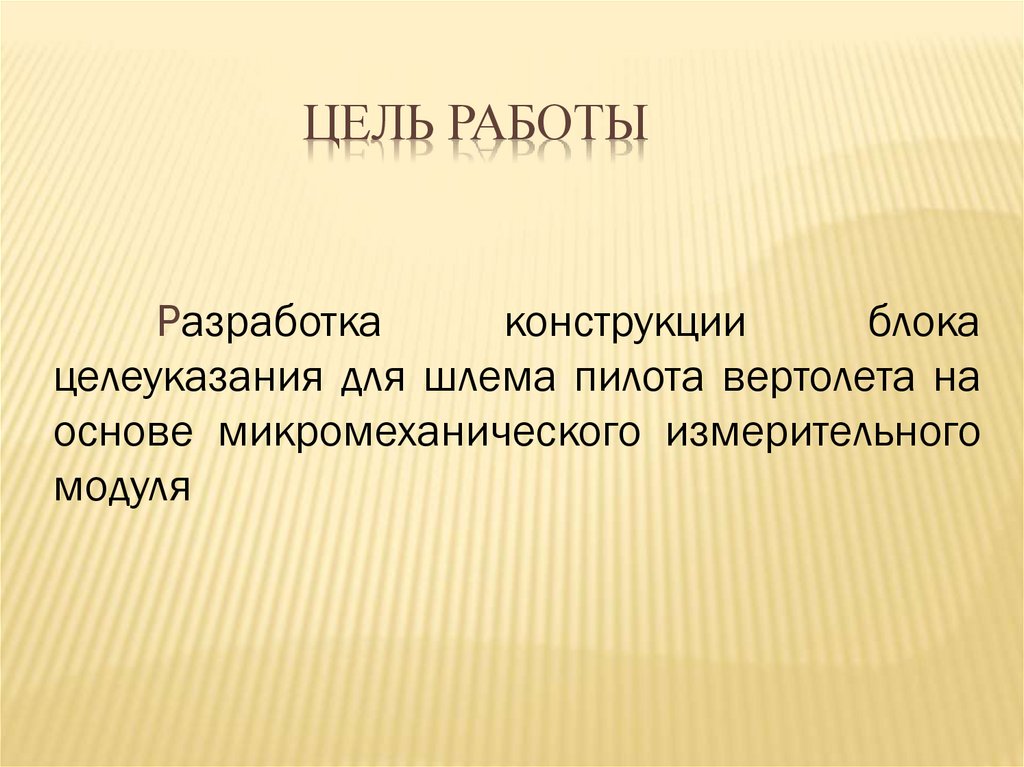 ЦЕЛЬ РАБОТЫ

Разработка конструкции блока целеуказания для шлема пилота вертолета на основе микромеханического измерительного модуля